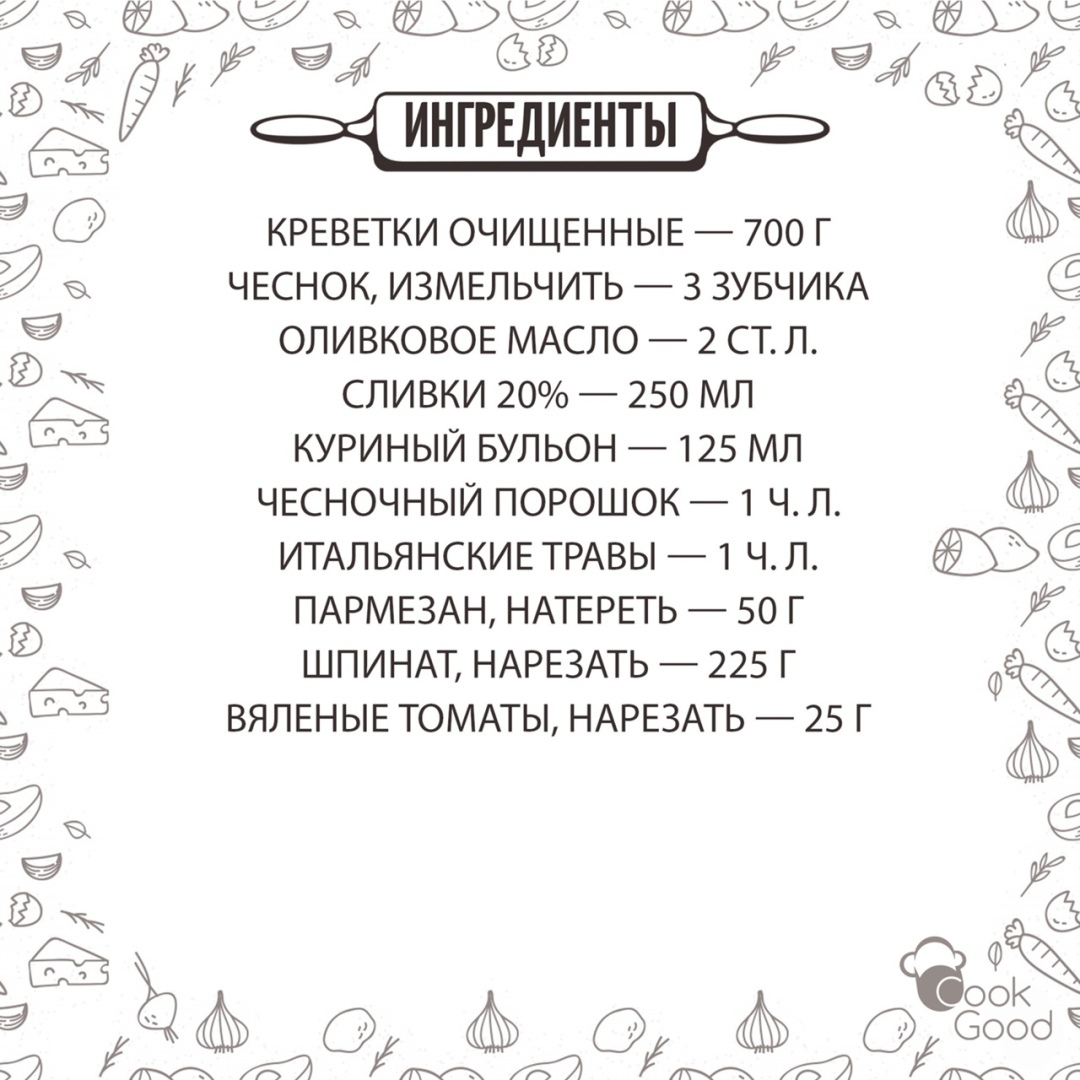 ИНГРЕДИЕНТЫ

КРЕВЕТКИ ОЧИЩЕННЫЕ — 700 Г
ЧЕСНОК, ИЗМЕЛЬЧИТЬ — 3 ЗУБЧИКА
ОЛИВКОВОЕ МАСЛО — 2 СТ. Л.
СЛИВКИ 20% — 250 МЛ
КУРИНЫЙ БУЛЬОН — 125 МЛ
ЧЕСНОЧНЫЙ ПОРОШОК — 1 Ч. Л.
ИТАЛЬЯНСКИЕ ТРАВЫ — 1 Ч. Л.
ПАРМЕЗАН, НАТЕРЕТЬ — 50 Г
ШПИНАТ, НАРЕЗАТЬ — 225 Г
ВЯЛЕНЫЕ ТОМАТЫ, НАРЕЗАТЬ — 25 Г

Cook Good